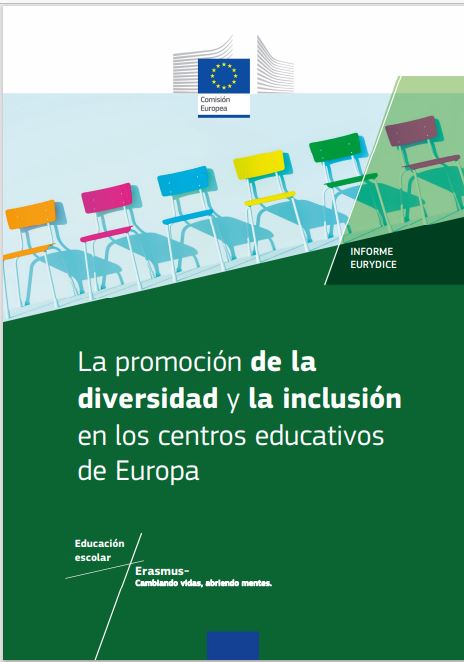 Comisión
Europea

INFORME
EURYDICE

La promoción de la diversidad y la inclusión en los centros educativos de Europa

Educación
escolar

Erasmus-
Cambiando vidas, abriendo mentes.